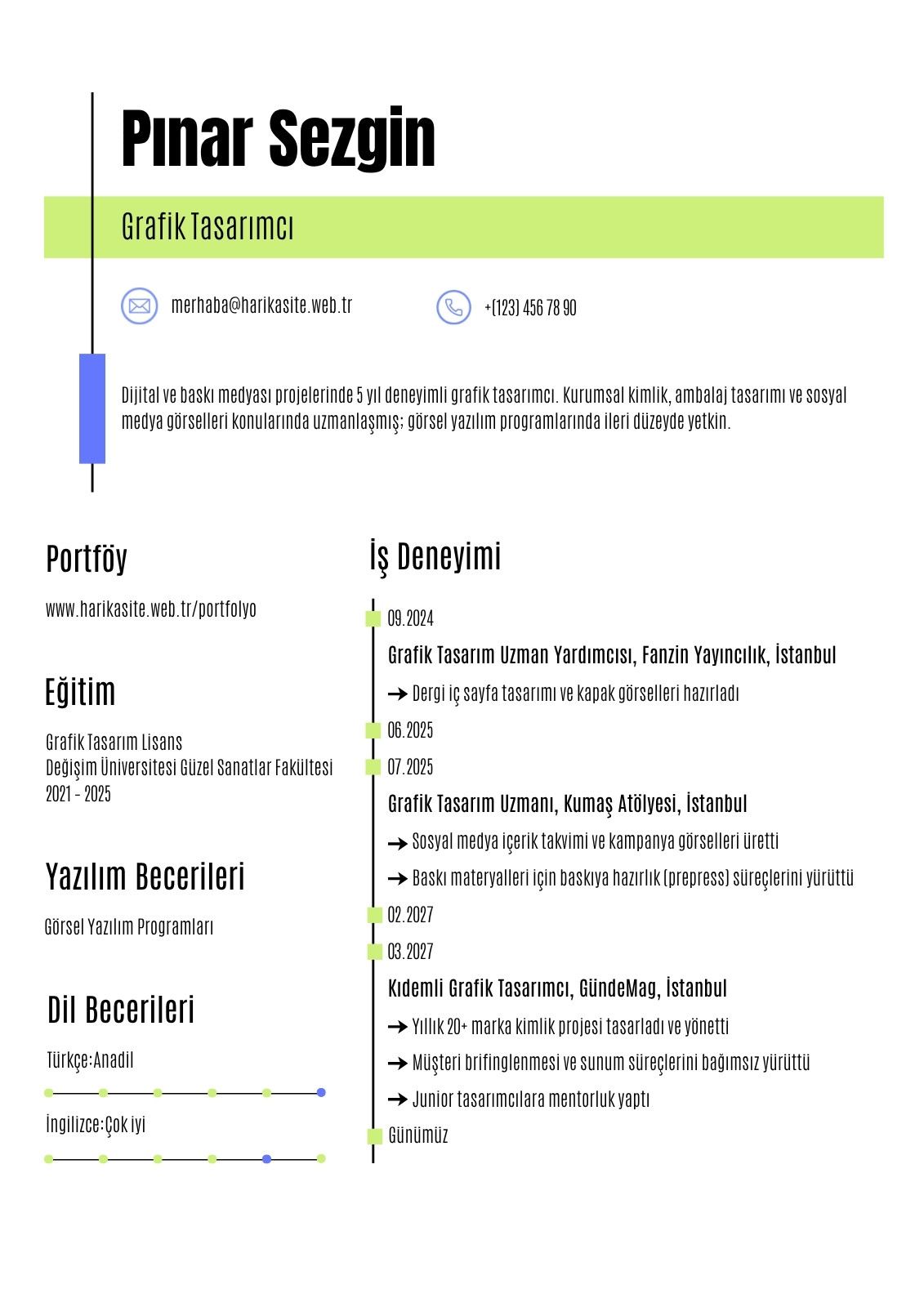 Pınar Sezgin

Grafik Tasarımcı

merhaba@harikasite.web.tr

+(123) 456 78 90

Dijital ve baskı medyası projelerinde 5 yıl deneyimli grafik tasarımcı. Kurumsal kimlik, ambalaj tasarımı ve sosyal medya görselleri konularında uzmanlaşmış; görsel yazılım programlarında ileri düzeyde yetkin.

Portföy

www.harikasite.web.tr/portfolyo

Eğitim

Grafik Tasarım Lisans
Değişim Üniversitesi Güzel Sanatlar Fakültesi
2021 - 2025

Yazılım Becerileri

Görsel Yazılım Programları

Dil Becerileri

Türkçe:Anadil

İngilizce:Çok iyi

İş Deneyimi

09.2024

Grafik Tasarım Uzman Yardımcısı, Fanzin Yayıncılık, İstanbul

→ Dergi iç sayfa tasarımı ve kapak görselleri hazırladı

06.2025

07.2025

Grafik Tasarım Uzmanı, Kumaş Atölyesi, İstanbul

→ Sosyal medya içerik takvimi ve kampanya görselleri üretti

→ Baskı materyalleri için baskıya hazırlık (prepress) süreçlerini yürüttü

02.2027

03.2027

Kıdemli Grafik Tasarımcı, GündeMag, İstanbul

→ Yıllık 20+ marka kimlik projesi tasarladı ve yönetti

→ Müşteri brifinglenmesi ve sunum süreçlerini bağımsız yürüttü

→ Junior tasarımcılara mentorluk yaptı

Günümüz